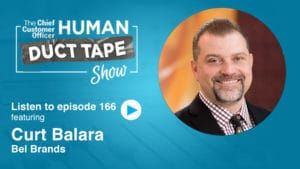 The Chief Customer Officer HUMAN DUCT TAPE Show

Listen to episode 166 featuring

Curt Balara
Bel Brands